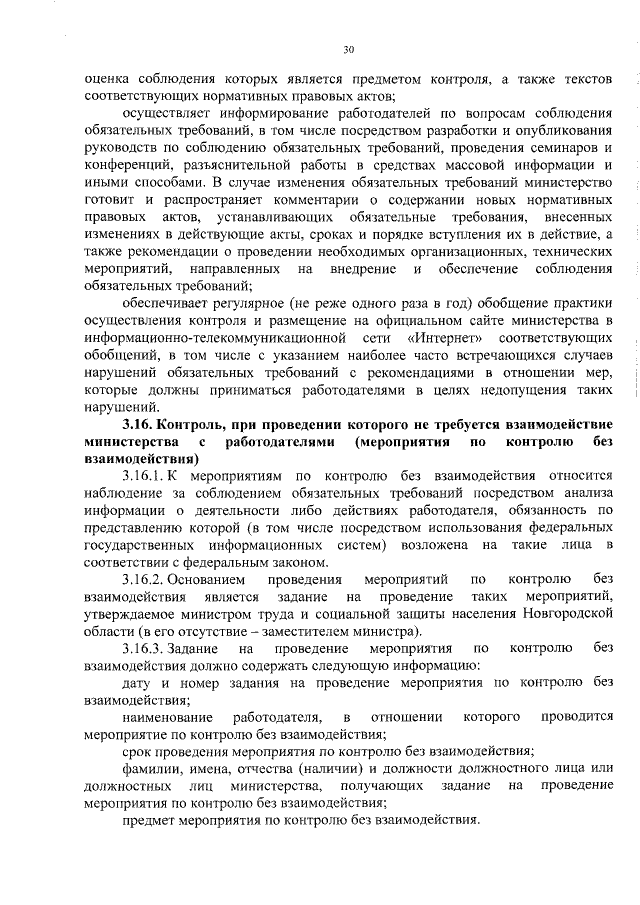 30

оценка соблюдения которых является предметом контроля, а также текстов соответствующих нормативных правовых актов;

осуществляет информирование работодателей по вопросам соблюдения обязательных требований, в том числе посредством разработки и опубликования руководств по соблюдению обязательных требований, проведения семинаров и конференций, разъяснительной работы в средствах массовой информации и иными способами. В случае изменения обязательных требований министерство готовит и распространяет комментарии о содержании новых нормативных правовых актов, устанавливающих обязательные требования, внесенных изменениях в действующие акты, сроках и порядке вступления их в действие, а также рекомендации о проведении необходимых организационных, технических мероприятий, направленных на внедрение и обеспечение соблюдения обязательных требований;

обеспечивает регулярное (не реже одного раза в год) обобщение практики осуществления контроля и размещение на официальном сайте министерства в информационно-телекоммуникационной сети «Интернет» соответствующих обобщений, в том числе с указанием наиболее часто встречающихся случаев нарушений обязательных требований с рекомендациями в отношении мер, которые должны приниматься работодателями в целях недопущения таких нарушений.

3.16. Контроль, при проведении которого не требуется взаимодействие министерства с работодателями (мероприятия по контролю без взаимодействия)

3.16.1. К мероприятиям по контролю без взаимодействия относится наблюдение за соблюдением обязательных требований посредством анализа информации о деятельности либо действиях работодателя, обязанность по представлению которой (в том числе посредством использования федеральных государственных информационных систем) возложена на такие лица в соответствии с федеральным законом.

3.16.2. Основанием проведения мероприятий по контролю без взаимодействия является задание на проведение таких мероприятий, утверждаемое министром труда и социальной защиты населения Новгородской области (в его отсутствие – заместителем министра).

3.16.3. Задание на проведение мероприятия по контролю без взаимодействия должно содержать следующую информацию:

дату и номер задания на проведение мероприятия по контролю без взаимодействия;

наименование работодателя, в отношении которого проводится мероприятие по контролю без взаимодействия;

срок проведения мероприятия по контролю без взаимодействия;

фамилии, имена, отчества (наличии) и должности должностного лица или должностных лиц министерства, получающих задание на проведение мероприятия по контролю без взаимодействия;

предмет мероприятия по контролю без взаимодействия.